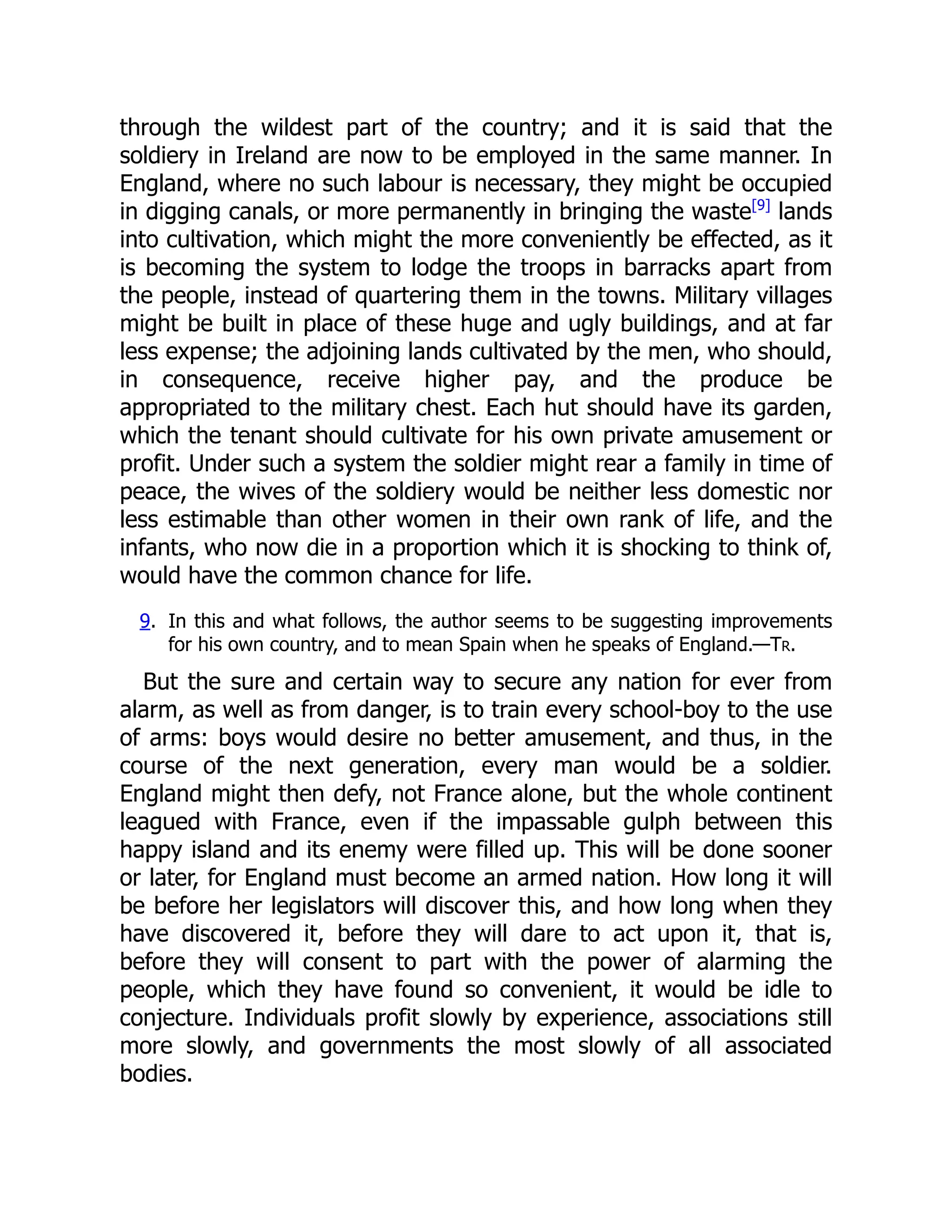 through the wildest part of the country; and it is said that the soldiery in Ireland are now to be employed in the same manner. In England, where no such labour is necessary, they might be occupied in digging canals, or more permanently in bringing the waste[9] lands into cultivation, which might the more conveniently be effected, as it is becoming the system to lodge the troops in barracks apart from the people, instead of quartering them in the towns. Military villages might be built in place of these huge and ugly buildings, and at far less expense; the adjoining lands cultivated by the men, who should, in consequence, receive higher pay, and the produce be appropriated to the military chest. Each hut should have its garden, which the tenant should cultivate for his own private amusement or profit. Under such a system the soldier might rear a family in time of peace, the wives of the soldiery would be neither less domestic nor less estimable than other women in their own rank of life, and the infants, who now die in a proportion which it is shocking to think of, would have the common chance for life.

9. In this and what follows, the author seems to be suggesting improvements for his own country, and to mean Spain when he speaks of England.—Tr.

But the sure and certain way to secure any nation for ever from alarm, as well as from danger, is to train every school-boy to the use of arms: boys would desire no better amusement, and thus, in the course of the next generation, every man would be a soldier. England might then defy, not France alone, but the whole continent leagued with France, even if the impassable gulph between this happy island and its enemy were filled up. This will be done sooner or later, for England must become an armed nation. How long it will be before her legislators will discover this, and how long when they have discovered it, before they will dare to act upon it, that is, before they will consent to part with the power of alarming the people, which they have found so convenient, it would be idle to conjecture. Individuals profit slowly by experience, associations still more slowly, and governments the most slowly of all associated bodies.